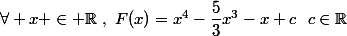 $\forall + x + \in + \mathbb{R}$ , $F(x) = x^4 - \frac{5}{3}x^3 - x + c \quad c \in \mathbb{R}$